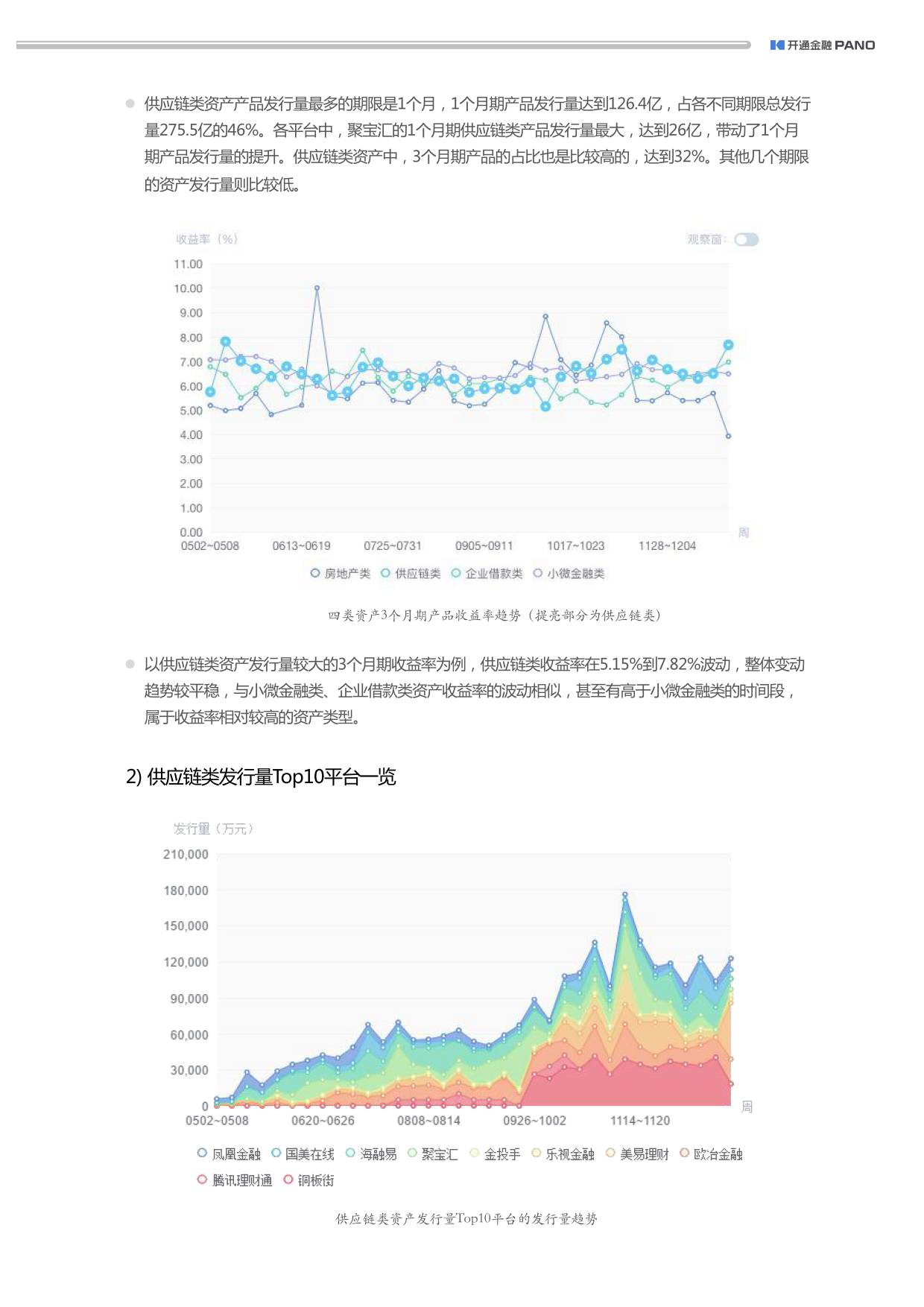 开通金融 PANO

供应链类资产产品发行量最多的期限是1个月，1个月期产品发行量达到126.4亿，占各不同期限总发行量275.5亿的46%。各平台中，聚宝汇的1个月期供应链类产品发行量最大，达到26亿，带动了1个月期产品发行量的提升。供应链类资产中，3个月期产品的占比也是比较高的，达到32%。其他几个期限的资产发行量则比较低。

收益率（%）

观察窗：

11.00
10.00
9.00
8.00
7.00
6.00
5.00
4.00
3.00
2.00
1.00
0.00

0502~0508 0613~0619 0725~0731 0905~0911 1017~1023 1128~1204 周

房地产类 供应链类 企业借款类 小微金融类

四类资产3个月期产品收益率趋势（提亮部分为供应链类）

以供应链类资产发行量较大的3个月期收益率为例，供应链类收益率在5.15%到7.82%波动，整体变动趋势较平稳，与小微金融类、企业借款类资产收益率的波动相似，甚至有高于小微金融类的时间段，属于收益率相对较高的资产类型。

2) 供应链类发行量Top10平台一览

发行量（万元）

210,000
180,000
150,000
120,000
90,000
60,000
30,000
0

0502~0508 0620~0626 0808~0814 0926~1002 1114~1120 周

凤凰金融 国美在线 海融易 聚宝汇 金投手 乐视金融 美易理财 欧冶金融 腾讯理财通 铜板街

供应链类资产发行量Top10平台的发行量趋势